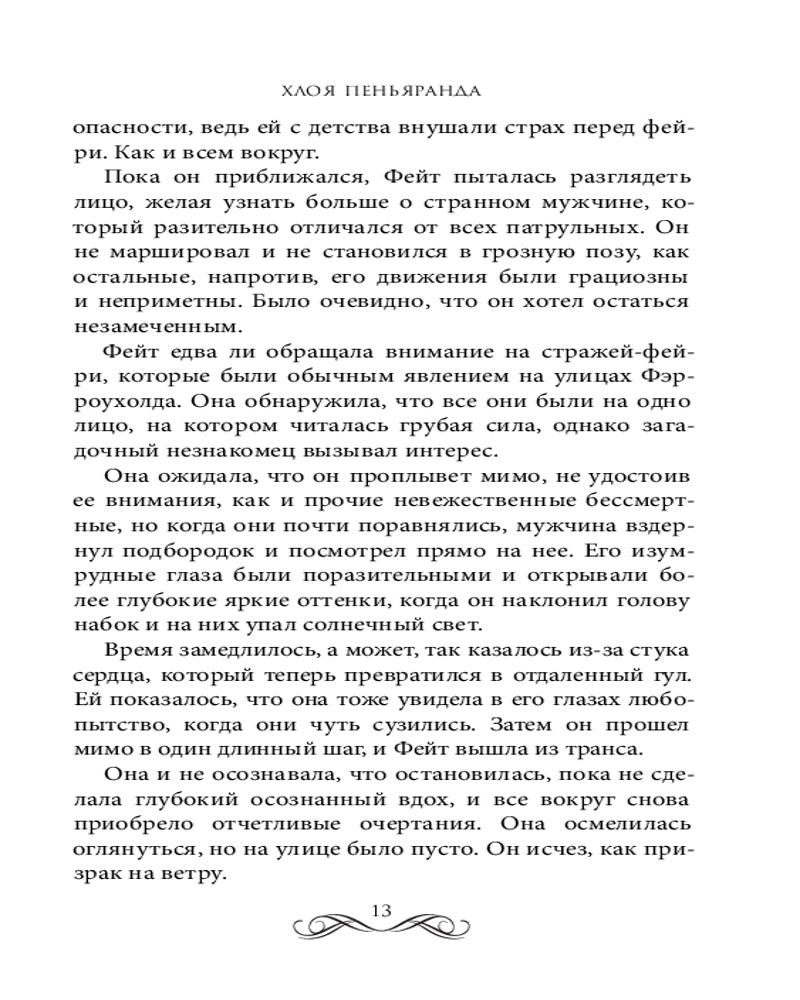 ХЛОЯ ПЕНЬЯРАНДА

опасности, ведь ей с детства внушали страх перед фейри. Как и всем вокруг.

Пока он приближался, Фейт пыталась разглядеть лицо, желая узнать больше о странном мужчине, который разительно отличался от всех патрульных. Он не маршировал и не становился в грозную позу, как остальные, напротив, его движения были грациозны и неприметны. Было очевидно, что он хотел остаться незамеченным.

Фейт едва ли обращала внимание на стражей-фейри, которые были обычным явлением на улицах Фэрроухолда. Она обнаружила, что все они были на одно лицо, на котором читалась грубая сила, однако загадочный незнакомец вызывал интерес.

Она ожидала, что он проплывет мимо, не удостоив ее внимания, как и прочие невежественные бессмертные, но когда они почти поравнялись, мужчина вздернул подбородок и посмотрел прямо на нее. Его изумрудные глаза были поразительными и открывали более глубокие яркие оттенки, когда он наклонил голову набок и на них упал солнечный свет.

Время замедлилось, а может, так казалось из-за стука сердца, который теперь превратился в отдаленный гул. Ей показалось, что она тоже увидела в его глазах любопытство, когда они чуть сузились. Затем он прошел мимо в один длинный шаг, и Фейт вышла из транса.

Она и не осознавала, что остановилась, пока не сделала глубокий осознанный вдох, и все вокруг снова приобрело отчетливые очертания. Она осмелилась оглянуться, но на улице было пусто. Он исчез, как призрак на ветру.

13